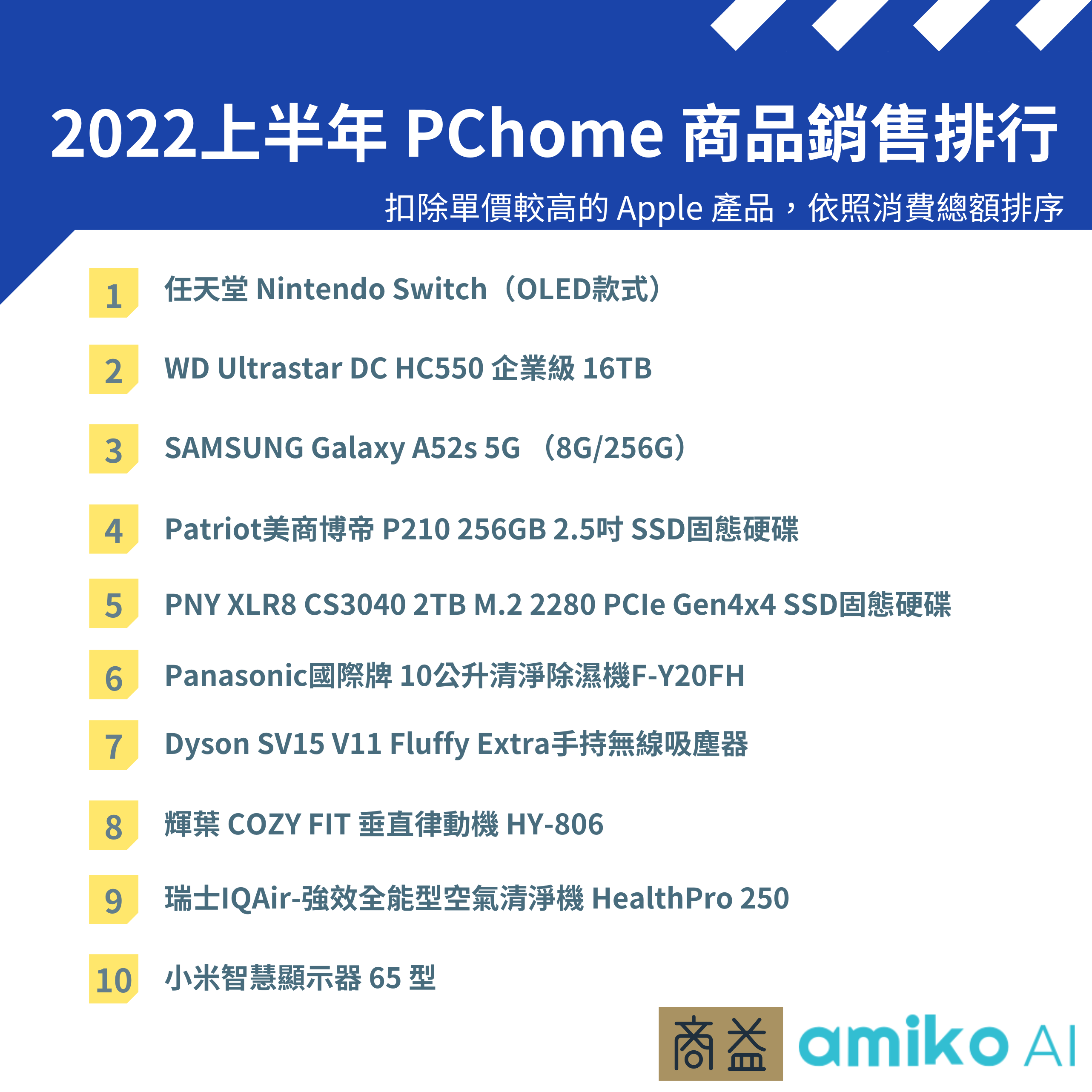 2022上半年 PChome 商品銷售排行

扣除單價較高的 Apple 產品，依照消費總額排序

1 任天堂 Nintendo Switch（OLED款式）

2 WD Ultrastar DC HC550 企業級 16TB

3 SAMSUNG Galaxy A52s 5G （8G/256G）

4 Patriot美商博帝 P210 256GB 2.5吋 SSD固態硬碟

5 PNY XLR8 CS3040 2TB M.2 2280 PCIe Gen4x4 SSD固態硬碟

6 Panasonic國際牌 10公升清淨除濕機F-Y20FH

7 Dyson SV15 V11 Fluffy Extra手持無線吸塵器

8 輝葉 COZY FIT 垂直律動機 HY-806

9 瑞士IQAir-強效全能型空氣清淨機 HealthPro 250

10 小米智慧顯示器 65 型

商益 amiko AI